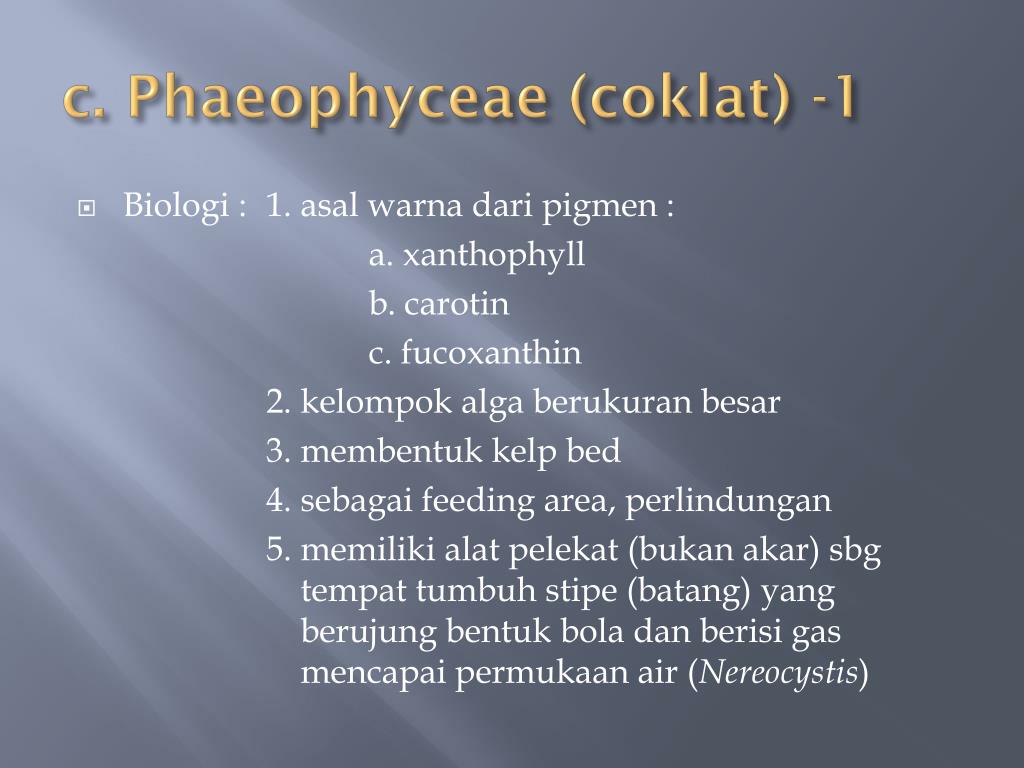 c. Phaeophyceae (coklat) -1

Biologi : 1. asal warna dari pigmen :
a. xanthophyll
b. carotin
c. fucoxanthin
2. kelompok alga berukuran besar
3. membentuk kelp bed
4. sebagai feeding area, perlindungan
5. memiliki alat pelekat (bukan akar) sbg tempat tumbuh stipe (batang) yang berujung bentuk bola dan berisi gas mencapai permukaan air (Nereocystis)